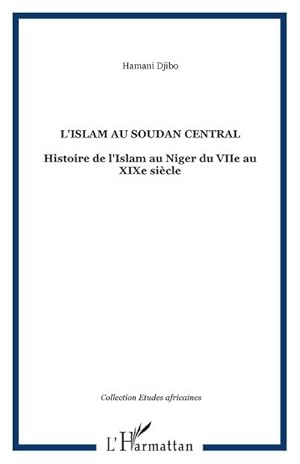 Hamani Djibo

L'ISLAM AU SOUDAN CENTRAL

Histoire de l'Islam au Niger du VIIe au XIXe siècle

Collection Etudes africaines

L'Harmattan